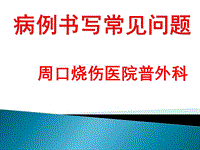 病例书写常见问题

周口烧伤医院普外科